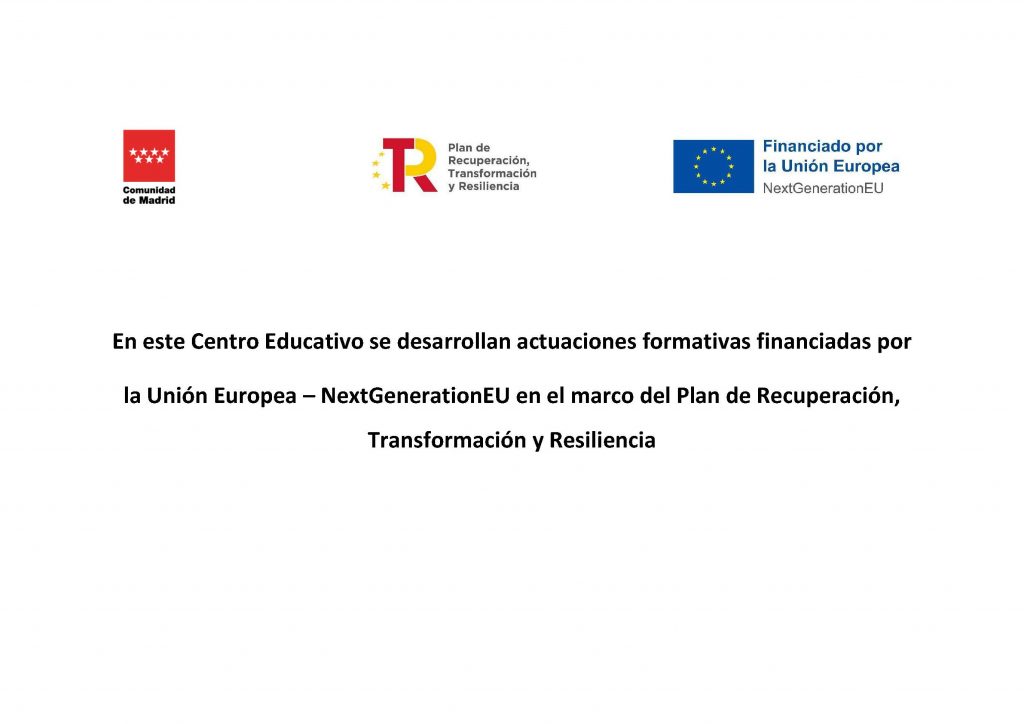 Comunidad de Madrid

Plan de Recuperación, Transformación y Resiliencia

Financiado por la Unión Europea
NextGenerationEU

En este Centro Educativo se desarrollan actuaciones formativas financiadas por la Unión Europea – NextGenerationEU en el marco del Plan de Recuperación, Transformación y Resiliencia